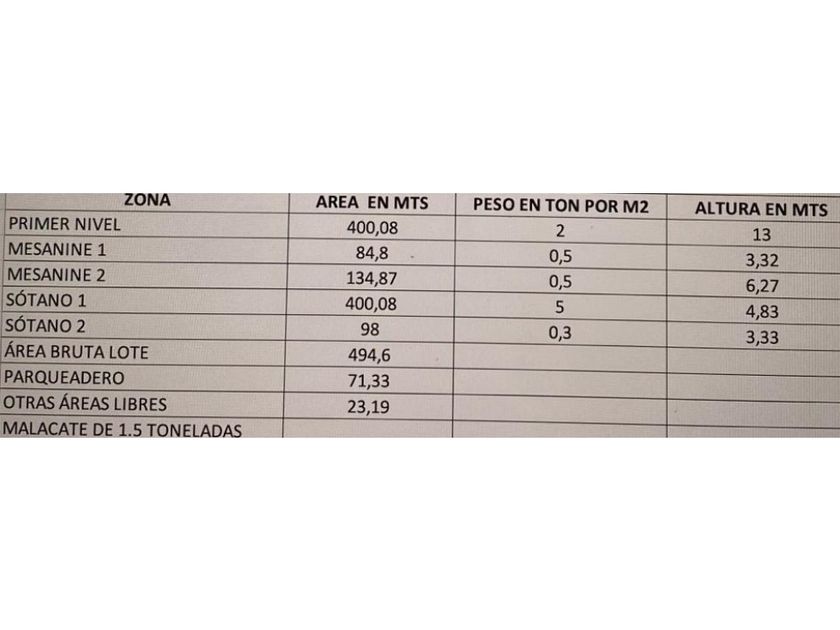 | ZONA | AREA EN MTS | PESO EN TON POR M2 | ALTURA EN MTS |
|---|---|---|---|
| PRIMER NIVEL | 400,08 | 2 | 13 |
| MESANINE 1 | 84,8 | 0,5 | 3,32 |
| MESANINE 2 | 134,87 | 0,5 | 6,27 |
| SÓTANO 1 | 400,08 | 5 | 4,83 |
| SÓTANO 2 | 98 | 0,3 | 3,33 |
| ÁREA BRUTA LOTE | 494,6 | | |
| PARQUEADERO | 71,33 | | |
| OTRAS ÁREAS LIBRES | 23,19 | | |
| MALACATE DE 1.5 TONELADAS | | | |